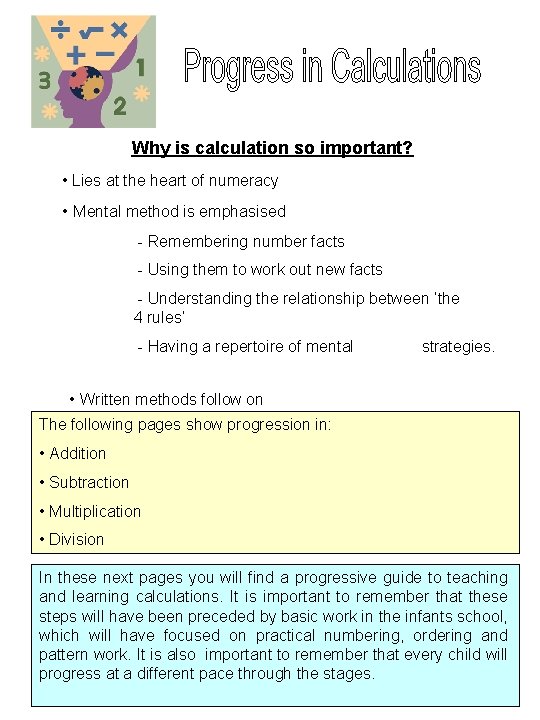 ÷ √ − ×
+ −
3 1 2

Progress in Calculations

Why is calculation so important?

• Lies at the heart of numeracy

• Mental method is emphasised

- Remembering number facts

- Using them to work out new facts

- Understanding the relationship between 'the 4 rules'

- Having a repertoire of mental strategies.

• Written methods follow on

The following pages show progression in:

• Addition

• Subtraction

• Multiplication

• Division

In these next pages you will find a progressive guide to teaching and learning calculations. It is important to remember that these steps will have been preceded by basic work in the infants school, which will have focused on practical numbering, ordering and pattern work. It is also important to remember that every child will progress at a different pace through the stages.